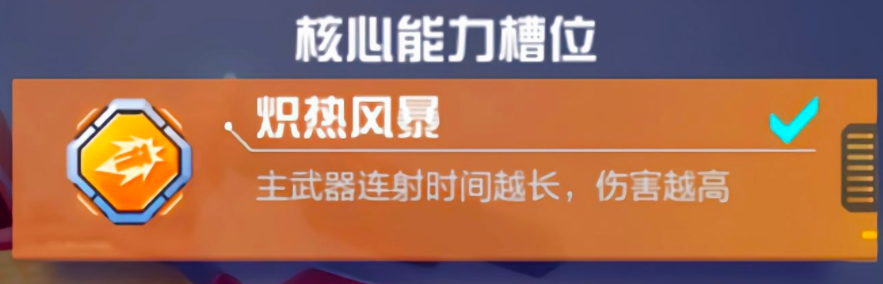 核心能力槽位

炽热风暴

主武器连射时间越长，伤害越高